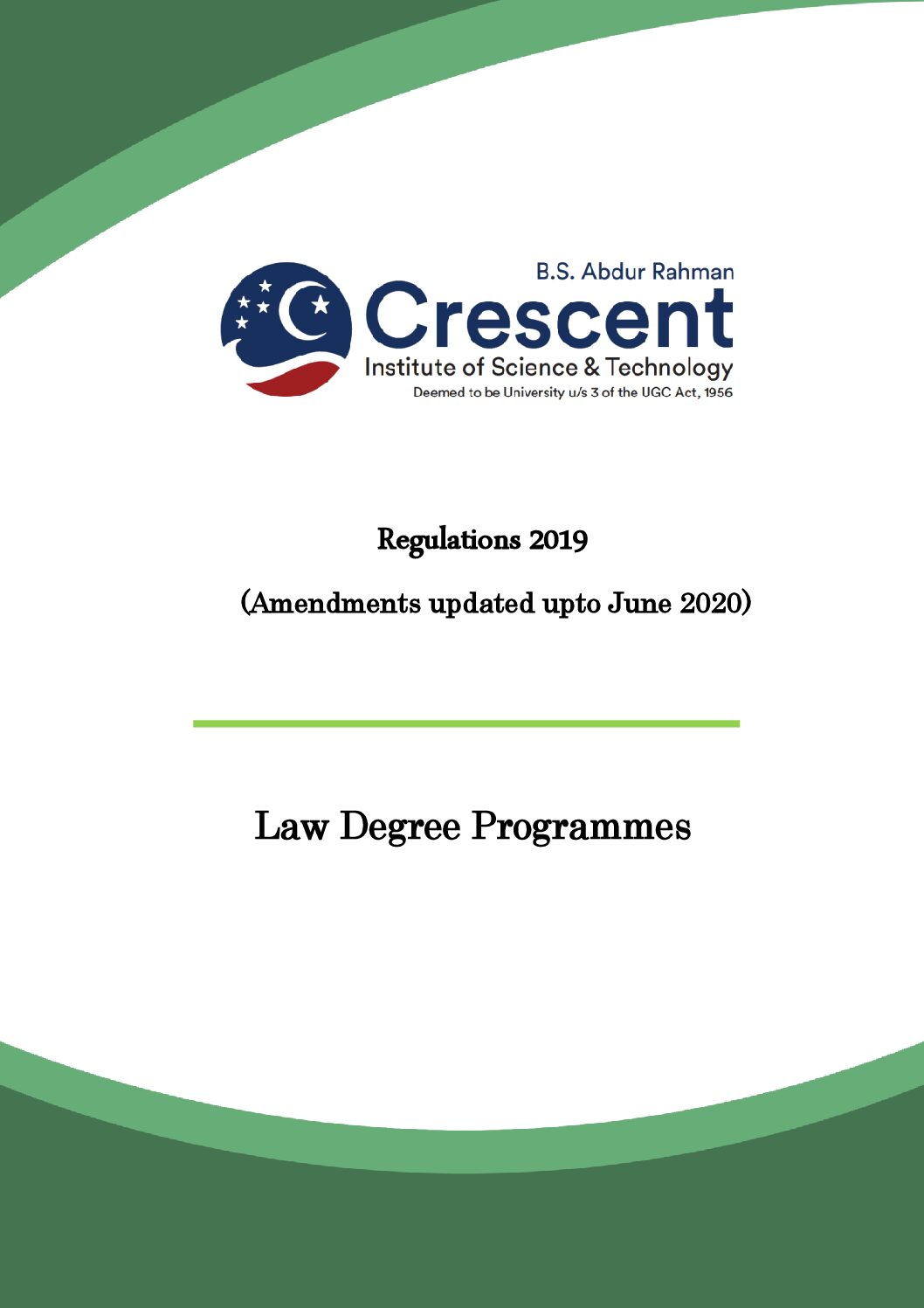 B.S. Abdur Rahman
Crescent
Institute of Science & Technology
Deemed to be University u/s 3 of the UGC Act, 1956

Regulations 2019

(Amendments updated upto June 2020)

Law Degree Programmes